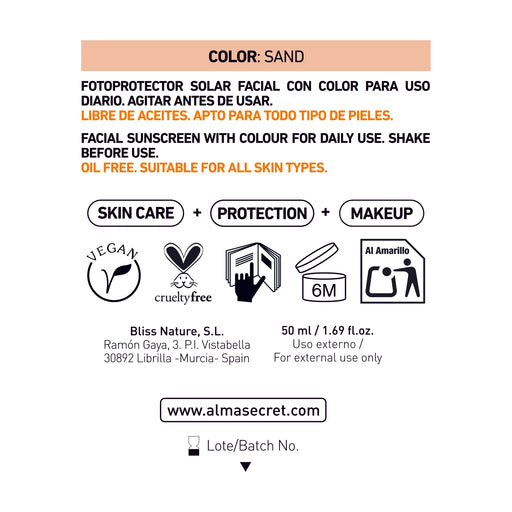 COLOR: SAND

FOTOPROTECTOR SOLAR FACIAL CON COLOR PARA USO DIARIO. AGITAR ANTES DE USAR.
LIBRE DE ACEITES. APTO PARA TODO TIPO DE PIELES.

FACIAL SUNSCREEN WITH COLOUR FOR DAILY USE. SHAKE BEFORE USE.
OIL FREE. SUITABLE FOR ALL SKIN TYPES.

SKIN CARE + PROTECTION + MAKEUP

VEGAN

crueltyfree

6M

Al Amarillo

Bliss Nature, S.L.
Ramón Gaya, 3. P.I. Vistabella
30892 Librilla -Murcia- Spain

50 ml / 1.69 fl.oz.
Uso externo /
For external use only

www.almasecret.com

Lote/Batch No.